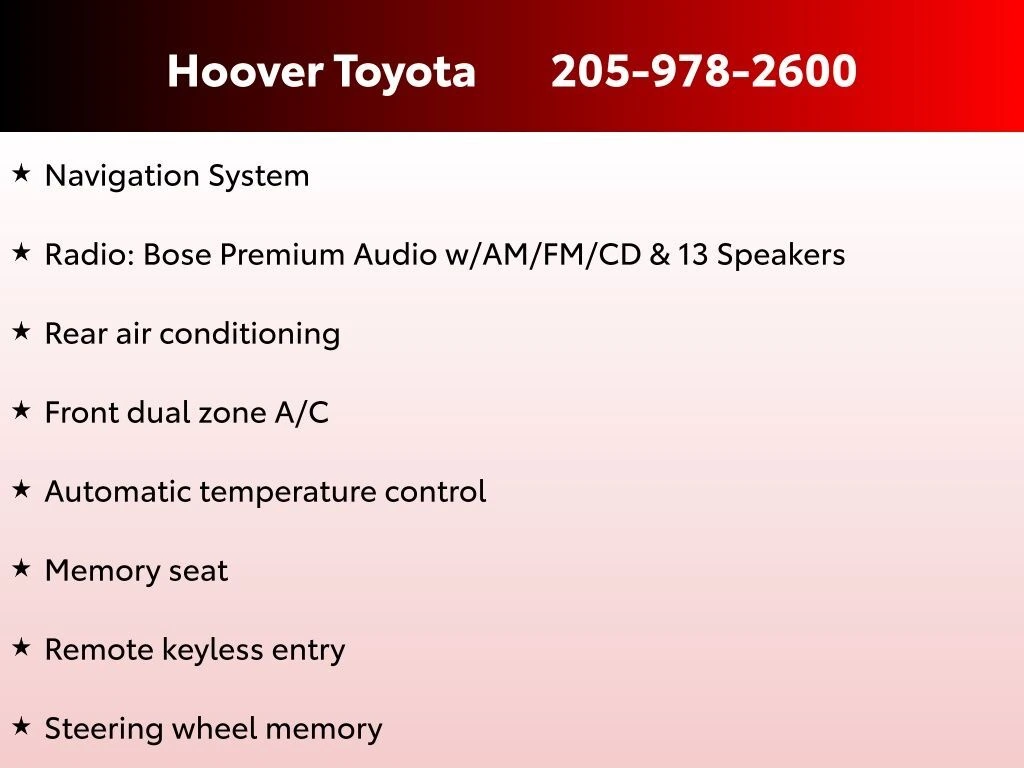 Hoover Toyota 205-978-2600

★ Navigation System

★ Radio: Bose Premium Audio w/AM/FM/CD & 13 Speakers

★ Rear air conditioning

★ Front dual zone A/C

★ Automatic temperature control

★ Memory seat

★ Remote keyless entry

★ Steering wheel memory